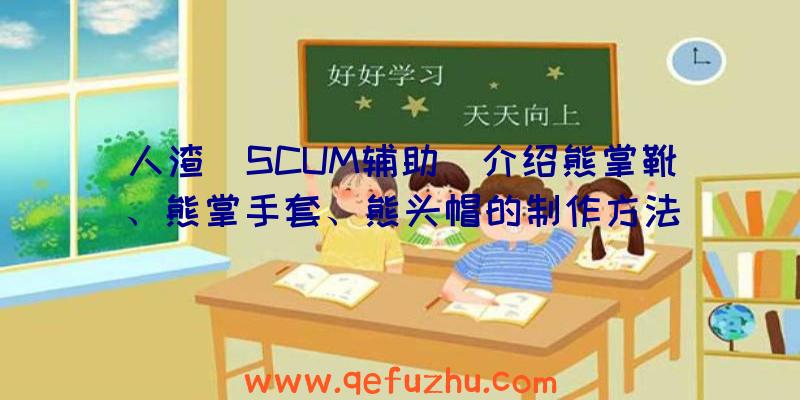 好好学习

天天向上

人渣 SCUM辅助 介绍熊掌靴、熊掌手套、熊头帽的制作方法

www.qefuzhu.com